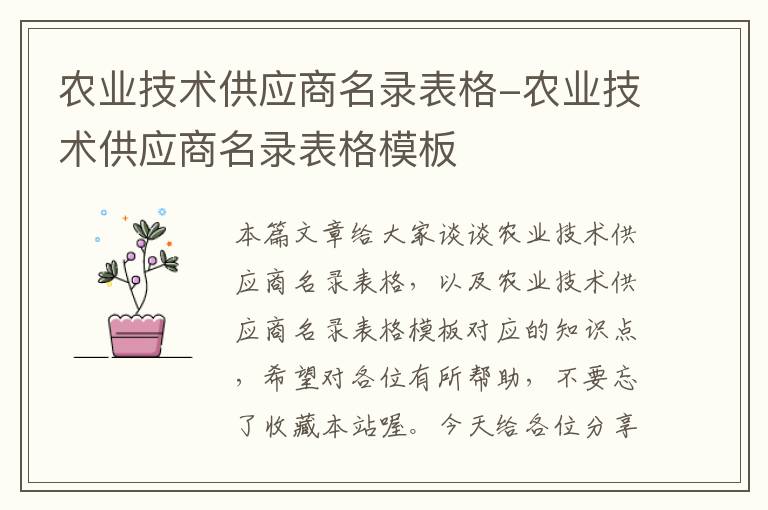 农业技术供应商名录表格-农业技术供应商名录表格模板

本篇文章给大家谈谈农业技术供应商名录表格，以及农业技术供应商名录表格模板对应的知识点，希望对各位有所帮助，不要忘了收藏本站喔。今天给各位分享